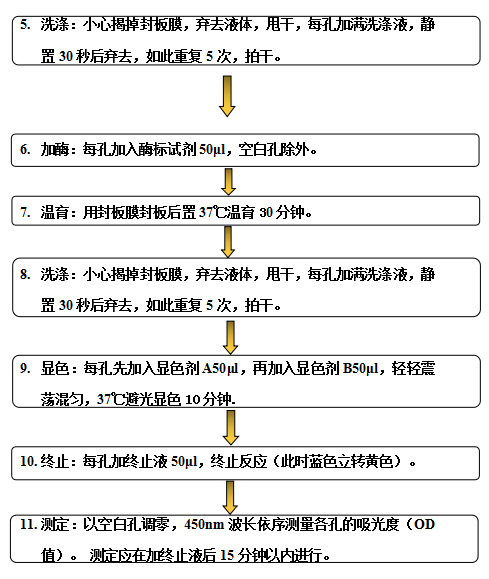 5. 洗涤：小心揭掉封板膜，弃去液体，甩干，每孔加满洗涤液，静置 30 秒后弃去，如此重复 5 次，拍干。

6. 加酶：每孔加入酶标试剂 50μl，空白孔除外。

7. 温育：用封板膜封板后置 37℃温育 30 分钟。

8. 洗涤：小心揭掉封板膜，弃去液体，甩干，每孔加满洗涤液，静置 30 秒后弃去，如此重复 5 次，拍干。

9. 显色：每孔先加入显色剂 A50μl，再加入显色剂 B50μl，轻轻震荡混匀，37℃避光显色 10 分钟.

10. 终止：每孔加终止液 50μl，终止反应（此时蓝色立转黄色）。

11. 测定：以空白孔调零，450nm 波长依序测量各孔的吸光度（OD 值）。 测定应在加终止液后 15 分钟以内进行。